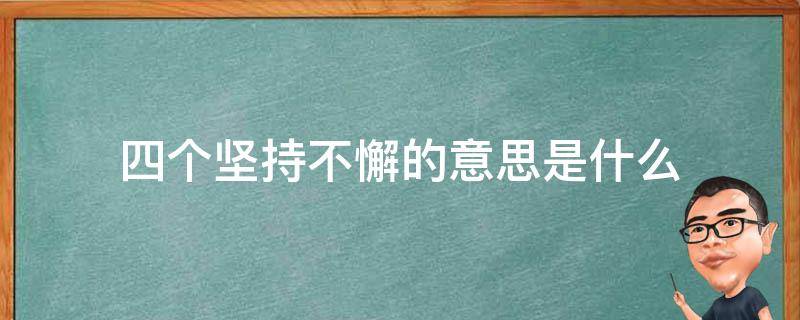 四个坚持不懈的意思是什么